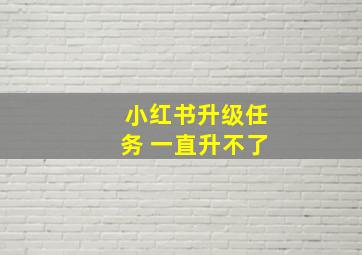 小红书升级任务 一直升不了